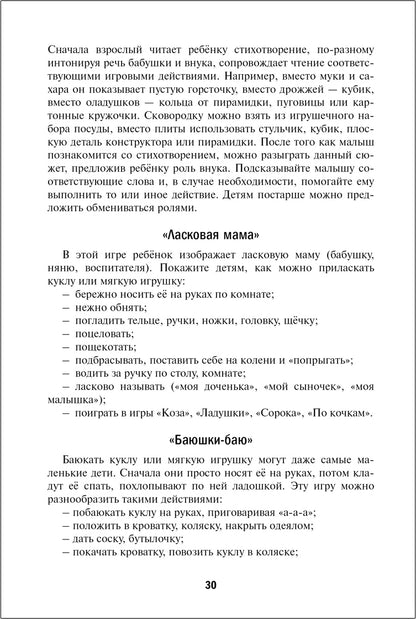 Сначала взрослый читает ребёнку стихотворение, по-разному интонируя речь бабушки и внука, сопровождает чтение соответствующими игровыми действиями. Например, вместо муки и сахара он показывает пустую горсточку, вместо дрожжей — кубик, вместо оладушков — кольца от пирамидки, пуговицы или картонные кружочки. Сковородку можно взять из игрушечного набора посуды, вместо плиты использовать стульчик, кубик, плоскую деталь конструктора или пирамидки. После того как малыш познакомится со стихотворением, можно разыграть данный сюжет, предложив ребёнку роль внука. Подсказывайте малышу соответствующие слова и, в случае необходимости, помогайте ему выполнить то или иное действие. Детям постарше можно предложить обмениваться ролями.

«Ласковая мама»

В этой игре ребёнок изображает ласковую маму (бабушку, няню, воспитателя). Покажите детям, как можно приласкать куклу или мягкую игрушку:
— бережно носить её на руках по комнате;
— нежно обнять;
— погладить тельце, ручки, ножки, головку, щёчку;
— поцеловать;
— пощекотать;
— подбрасывать, поставить себе на колени и «попрыгать»;
— водить за ручку по столу, комнате;
— ласково называть («моя доченька», «мой сыночек», «моя малышка»);
— поиграть в игры «Коза», «Ладушки», «Сорока», «По кочкам».

«Баюшки-баю»

Баюкать куклу или мягкую игрушку могут даже самые маленькие дети. Сначала они просто носят её на руках, потом кладут её спать, похлопывают по ней ладошкой. Эту игру можно разнообразить такими действиями:
— побаюкать куклу на руках, приговаривая «а-а-а»;
— положить в кроватку, коляску, накрыть одеялом;
— дать соску, бутылочку;
— покачать кроватку, повозить куклу в коляске;

30